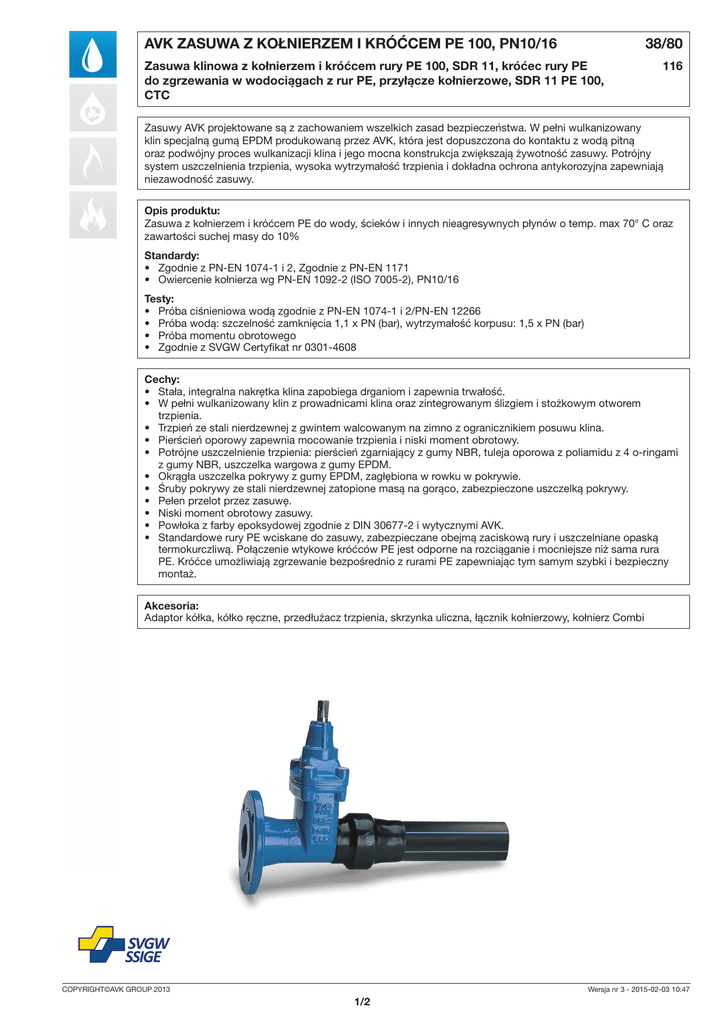 AVK ZASUWA Z KOŁNIERZEM I KRÓĆCEM PE 100, PN10/16

38/80

Zasuwa klinowa z kołnierzem i króćcem rury PE 100, SDR 11, króćec rury PE do zgrzewania w wodociągach z rur PE, przyłącze kołnierzowe, SDR 11 PE 100, CTC

116

Zasuwy AVK projektowane są z zachowaniem wszelkich zasad bezpieczeństwa. W pełni wulkanizowany klin specjalną gumą EPDM produkowaną przez AVK, która jest dopuszczona do kontaktu z wodą pitną oraz podwójny proces wulkanizacji klina i jego mocna konstrukcja zwiększają żywotność zasuwy. Potrójny system uszczelnienia trzpienia, wysoka wytrzymałość trzpienia i dokładna ochrona antykorozyjna zapewniają niezawodność zasuwy.

Opis produktu:
Zasuwa z kołnierzem i króćcem PE do wody, ścieków i innych nieagresywnych płynów o temp. max 70° C oraz zawartości suchej masy do 10%

Standardy:
• Zgodnie z PN-EN 1074-1 i 2, Zgodnie z PN-EN 1171
• Owiercenie kołnierza wg PN-EN 1092-2 (ISO 7005-2), PN10/16

Testy:
• Próba ciśnieniowa wodą zgodnie z PN-EN 1074-1 i 2/PN-EN 12266
• Próba wodą: szczelność zamknięcia 1,1 x PN (bar), wytrzymałość korpusu: 1,5 x PN (bar)
• Próba momentu obrotowego
• Zgodnie z SVGW Certyfikat nr 0301-4608

Cechy:
• Stała, integralna nakrętka klina zapobiega drganiom i zapewnia trwałość.
• W pełni wulkanizowany klin z prowadnicami klina oraz zintegrowanym ślizgiem i stożkowym otworem trzpienia.
• Trzpień ze stali nierdzewnej z gwintem walcowanym na zimno z ogranicznikiem posuwu klina.
• Pierścień oporowy zapewnia mocowanie trzpienia i niski moment obrotowy.
• Potrójne uszczelnienie trzpienia: pierścień zgarniający z gumy NBR, tuleja oporowa z poliamidu z 4 o-ringami z gumy NBR, uszczelka wargowa z gumy EPDM.
• Okrągła uszczelka pokrywy z gumy EPDM, zagłębiona w rowku w pokrywie.
• Śruby pokrywy ze stali nierdzewnej zatopione masą na gorąco, zabezpieczone uszczelką pokrywy.
• Pełen przelot przez zasuwę.
• Niski moment obrotowy zasuwy.
• Powłoka z farby epoksydowej zgodnie z DIN 30677-2 i wytycznymi AVK.
• Standardowe rury PE wciskane do zasuwy, zabezpieczane obejmą zaciskową rury i uszczelniane opaską termokurczliwą. Połączenie wtykowe króćców PE jest odporne na rozciąganie i mocniejsze niż sama rura PE. Króćce umożliwiają zgrzewanie bezpośrednio z rurami PE zapewniając tym samym szybki i bezpieczny montaż.

Akcesoria:
Adaptor kółka, kółko ręczne, przedłużacz trzpienia, skrzynka uliczna, łącznik kołnierzowy, kołnierz Combi

SVGW SSIGE

COPYRIGHT©AVK GROUP 2013

Wersja nr 3 - 2015-02-03 10:47

1/2